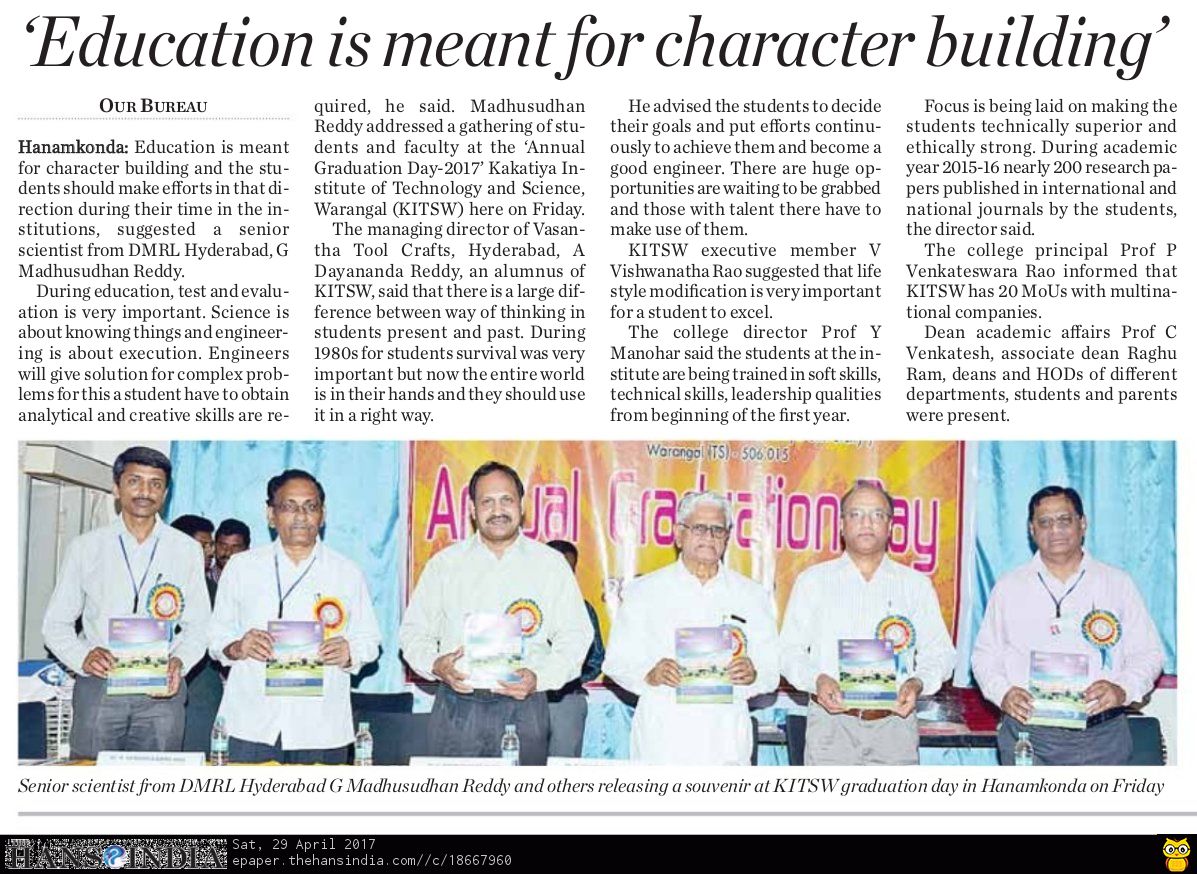 'Education is meant for character building'

OUR BUREAU

Hanamkonda: Education is meant for character building and the students should make efforts in that direction during their time in the institutions, suggested a senior scientist from DMRL Hyderabad, G Madhusudhan Reddy.

During education, test and evaluation is very important. Science is about knowing things and engineering is about execution. Engineers will give solution for complex problems for this a student have to obtain analytical and creative skills are required, he said. Madhusudhan Reddy addressed a gathering of students and faculty at the 'Annual Graduation Day-2017' Kakatiya Institute of Technology and Science, Warangal (KITSW) here on Friday.

The managing director of Vasantha Tool Crafts, Hyderabad, A Dayananda Reddy, an alumnus of KITSW, said that there is a large difference between way of thinking in students present and past. During 1980s for students survival was very important but now the entire world is in their hands and they should use it in a right way.

He advised the students to decide their goals and put efforts continuously to achieve them and become a good engineer. There are huge opportunities are waiting to be grabbed and those with talent there have to make use of them.

KITSW executive member V Vishwanatha Rao suggested that life style modification is very important for a student to excel.

The college director Prof Y Manohar said the students at the institute are being trained in soft skills, technical skills, leadership qualities from beginning of the first year.

Focus is being laid on making the students technically superior and ethically strong. During academic year 2015-16 nearly 200 research papers published in international and national journals by the students, the director said.

The college principal Prof P Venkateswara Rao informed that KITSW has 20 MoUs with multinational companies.

Dean academic affairs Prof C Venkatesh, associate dean Raghu Ram, deans and HODs of different departments, students and parents were present.

Warangal (TS) - 506 015

Annual Graduation Day

Senior scientist from DMRL Hyderabad G Madhusudhan Reddy and others releasing a souvenir at KITSW graduation day in Hanamkonda on Friday

HANS INDIA Sat, 29 April 2017
epaper.thehansindia.com//c/18667960